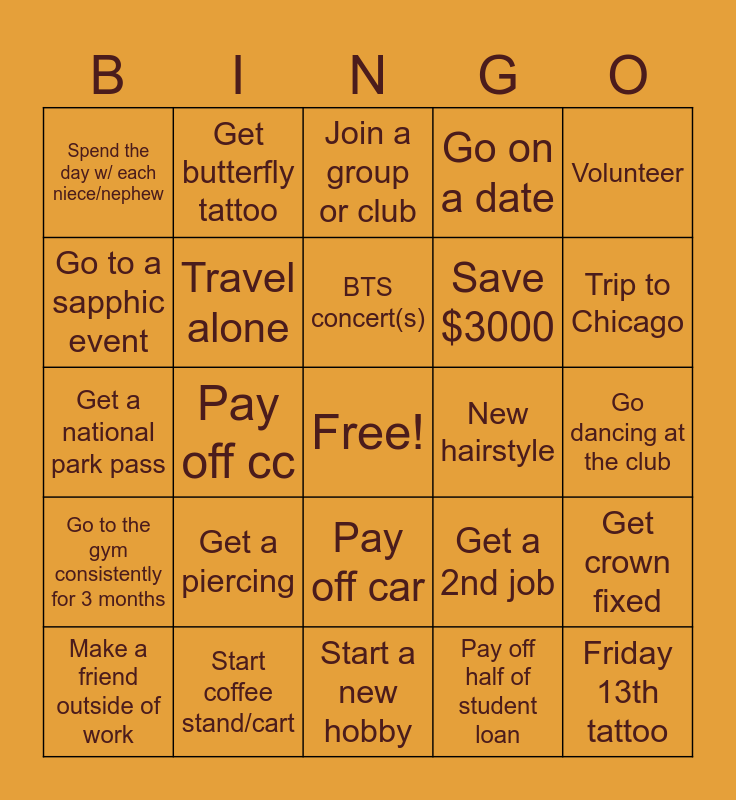 | B | I | N | G | O |
|---|---|---|---|---|
| Spend the day w/ each niece/nephew | Get butterfly tattoo | Join a group or club | Go on a date | Volunteer |
| Go to a sapphic event | Travel alone | BTS concert(s) | Save $3000 | Trip to Chicago |
| Get a national park pass | Pay off cc | Free! | New hairstyle | Go dancing at the club |
| Go to the gym consistently for 3 months | Get a piercing | Pay off car | Get a 2nd job | Get crown fixed |
| Make a friend outside of work | Start coffee stand/cart | Start a new hobby | Pay off half of student loan | Friday 13th tattoo |